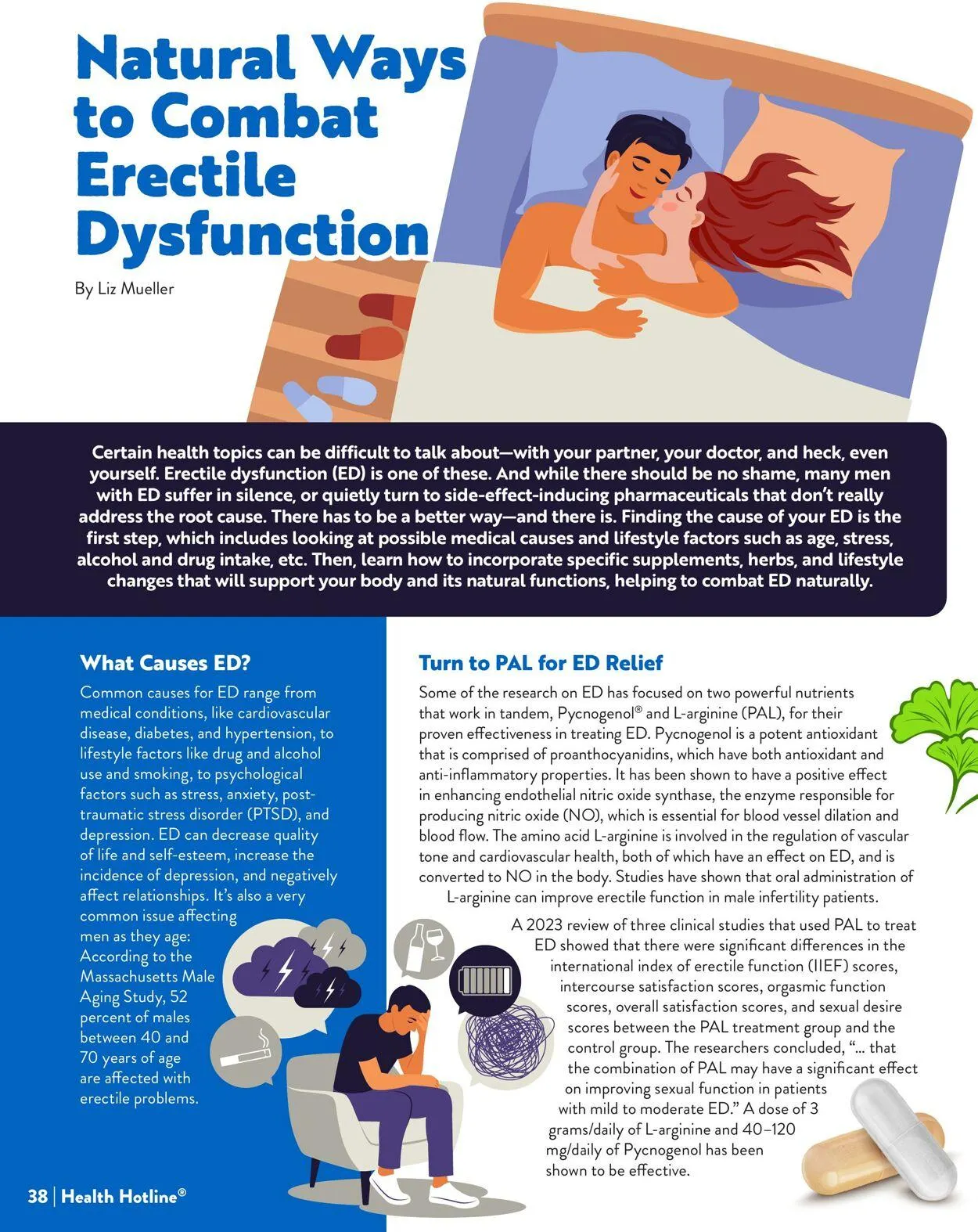 Natural Ways to Combat Erectile Dysfunction

By Liz Mueller

Certain health topics can be difficult to talk about—with your partner, your doctor, and heck, even yourself. Erectile dysfunction (ED) is one of these. And while there should be no shame, many men with ED suffer in silence, or quietly turn to side-effect-inducing pharmaceuticals that don't really address the root cause. There has to be a better way—and there is. Finding the cause of your ED is the first step, which includes looking at possible medical causes and lifestyle factors such as age, stress, alcohol and drug intake, etc. Then, learn how to incorporate specific supplements, herbs, and lifestyle changes that will support your body and its natural functions, helping to combat ED naturally.

What Causes ED?

Common causes for ED range from medical conditions, like cardiovascular disease, diabetes, and hypertension, to lifestyle factors like drug and alcohol use and smoking, to psychological factors such as stress, anxiety, post-traumatic stress disorder (PTSD), and depression. ED can decrease quality of life and self-esteem, increase the incidence of depression, and negatively affect relationships. It's also a very common issue affecting men as they age: According to the Massachusetts Male Aging Study, 52 percent of males between 40 and 70 years of age are affected with erectile problems.

Turn to PAL for ED Relief

Some of the research on ED has focused on two powerful nutrients that work in tandem, Pycnogenol® and L-arginine (PAL), for their proven effectiveness in treating ED. Pycnogenol is a potent antioxidant that is comprised of proanthocyanidins, which have both antioxidant and anti-inflammatory properties. It has been shown to have a positive effect in enhancing endothelial nitric oxide synthase, the enzyme responsible for producing nitric oxide (NO), which is essential for blood vessel dilation and blood flow. The amino acid L-arginine is involved in the regulation of vascular tone and cardiovascular health, both of which have an effect on ED, and is converted to NO in the body. Studies have shown that oral administration of L-arginine can improve erectile function in male infertility patients.

A 2023 review of three clinical studies that used PAL to treat ED showed that there were significant differences in the international index of erectile function (IIEF) scores, intercourse satisfaction scores, orgasmic function scores, overall satisfaction scores, and sexual desire scores between the PAL treatment group and the control group. The researchers concluded, "... that the combination of PAL may have a significant effect on improving sexual function in patients with mild to moderate ED." A dose of 3 grams/daily of L-arginine and 40–120 mg/daily of Pycnogenol has been shown to be effective.

38 | Health Hotline®